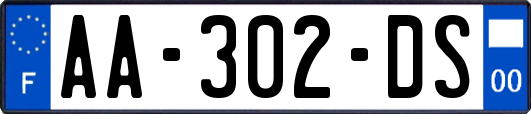 F
AA-302-DS
00